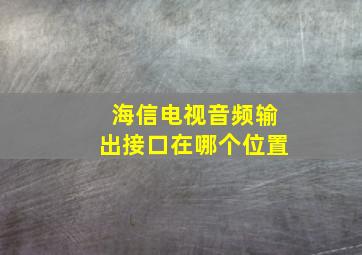 海信电视音频输出接口在哪个位置